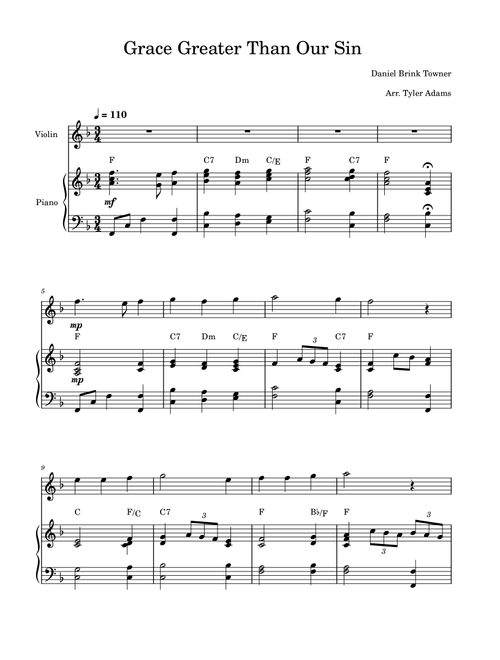 Grace Greater Than Our Sin

Daniel Brink Towner

Arr. Tyler Adams

♩ = 110

Violin

Piano

F C7 Dm C/E F C7 F

mf

5

mp

F C7 Dm C/E F 3 C7 F

mp

9

C F/C C7 3 F B♭/F F 3 3